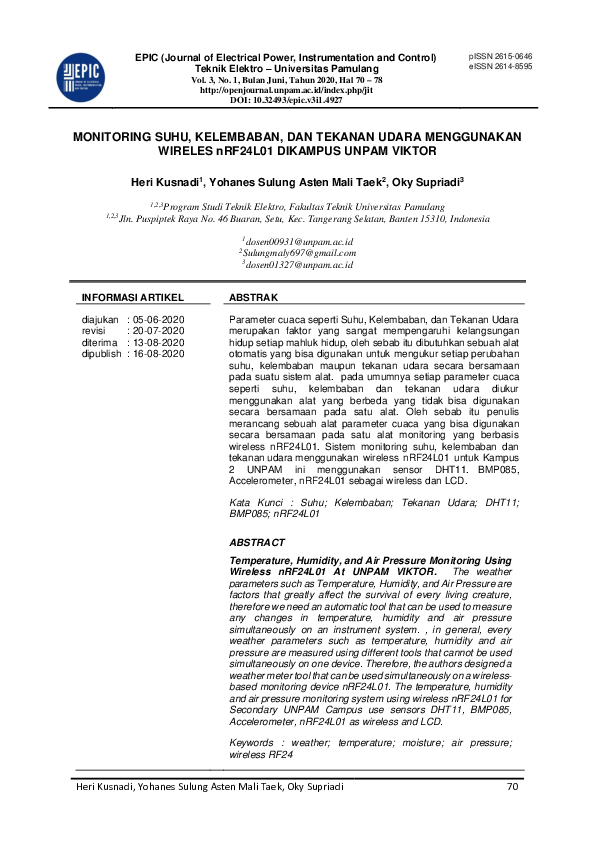 EPIC

EPIC (Journal of Electrical Power, Instrumentation and Control)
Teknik Elektro – Universitas Pamulang
Vol. 3, No. 1, Bulan Juni, Tahun 2020, Hal 70 – 78
http://openjournal.unpam.ac.id/index.php/jit
DOI: 10.32493/epic.v3i1.4927

pISSN 2615-0646
eISSN 2614-8595

MONITORING SUHU, KELEMBABAN, DAN TEKANAN UDARA MENGGUNAKAN WIRELES nRF24L01 DIKAMPUS UNPAM VIKTOR

Heri Kusnadi$^1$, Yohanes Sulung Asten Mali Taek$^2$, Oky Supriadi$^3$

$^{1,2,3}$Program Studi Teknik Elektro, Fakultas Teknik Universitas Pamulang
$^{1,2,3}$Jln. Puspiptek Raya No. 46 Buaran, Setu, Kec. Tangerang Selatan, Banten 15310, Indonesia

$^1$dosen00931@unpam.ac.id
$^2$Sulungmaly697@gmail.com
$^3$dosen01327@unpam.ac.id

INFORMASI ARTIKEL

diajukan : 05-06-2020
revisi : 20-07-2020
diterima : 13-08-2020
dipublish : 16-08-2020

ABSTRAK

Parameter cuaca seperti Suhu, Kelembaban, dan Tekanan Udara merupakan faktor yang sangat mempengaruhi kelangsungan hidup setiap mahluk hidup, oleh sebab itu dibutuhkan sebuah alat otomatis yang bisa digunakan untuk mengukur setiap perubahan suhu, kelembaban maupun tekanan udara secara bersamaan pada suatu sistem alat. pada umumnya setiap parameter cuaca seperti suhu, kelembaban dan tekanan udara diukur menggunakan alat yang berbeda yang tidak bisa digunakan secara bersamaan pada satu alat. Oleh sebab itu penulis merancang sebuah alat parameter cuaca yang bisa digunakan secara bersamaan pada satu alat monitoring yang berbasis wireless nRF24L01. Sistem monitoring suhu, kelembaban dan tekanan udara menggunakan wireless nRF24L01 untuk Kampus 2 UNPAM ini menggunakan sensor DHT11. BMP085, Accelerometer, nRF24L01 sebagai wireless dan LCD.

Kata Kunci : Suhu; Kelembaban; Tekanan Udara; DHT11; BMP085; nRF24L01

ABSTRACT

Temperature, Humidity, and Air Pressure Monitoring Using Wireless nRF24L01 At UNPAM VIKTOR. The weather parameters such as Temperature, Humidity, and Air Pressure are factors that greatly affect the survival of every living creature, therefore we need an automatic tool that can be used to measure any changes in temperature, humidity and air pressure simultaneously on an instrument system. , in general, every weather parameters such as temperature, humidity and air pressure are measured using different tools that cannot be used simultaneously on one device. Therefore, the authors designed a weather meter tool that can be used simultaneously on a wireless-based monitoring device nRF24L01. The temperature, humidity and air pressure monitoring system using wireless nRF24L01 for Secondary UNPAM Campus use sensors DHT11, BMP085, Accelerometer, nRF24L01 as wireless and LCD.

Keywords : weather; temperature; moisture; air pressure; wireless RF24

Heri Kusnadi, Yohanes Sulung Asten Mali Taek, Oky Supriadi 70